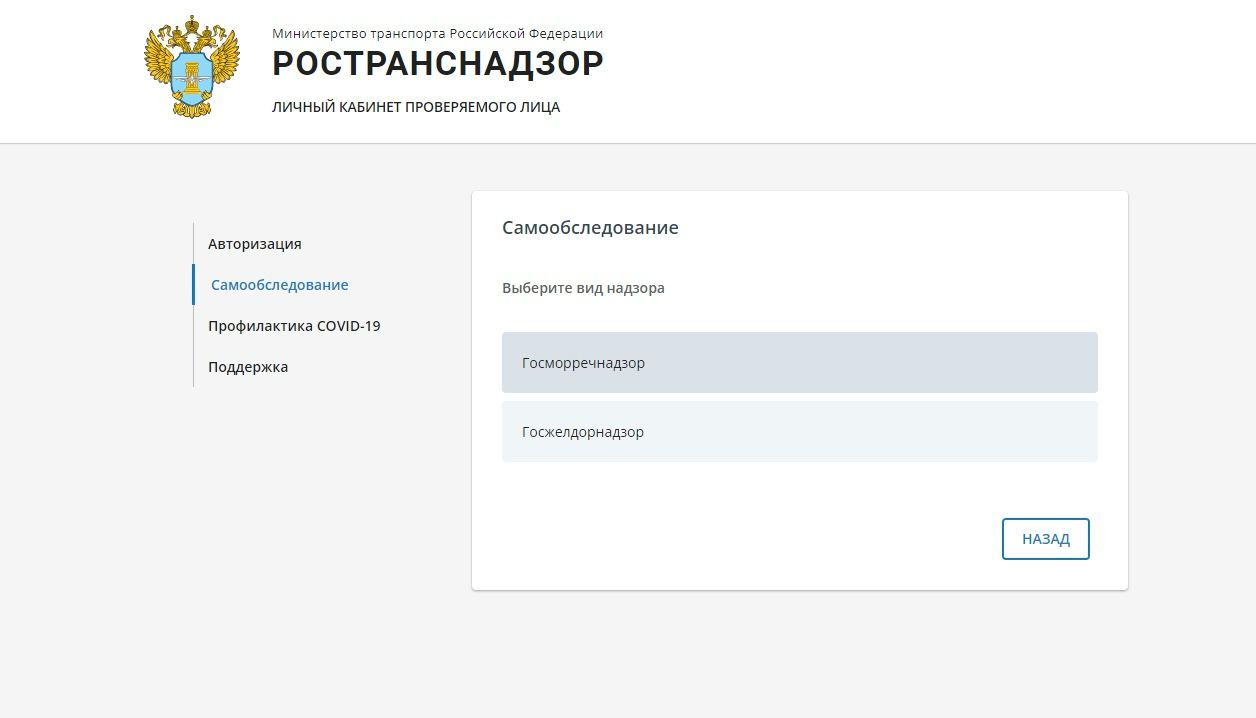 Министерство транспорта Российской Федерации
РОСТРАНСНАДЗОР
ЛИЧНЫЙ КАБИНЕТ ПРОВЕРЯЕМОГО ЛИЦА

Авторизация
Самообследование
Профилактика COVID-19
Поддержка

Самообследование

Выберите вид надзора

Госморречнадзор

Госжелдорнадзор

НАЗАД